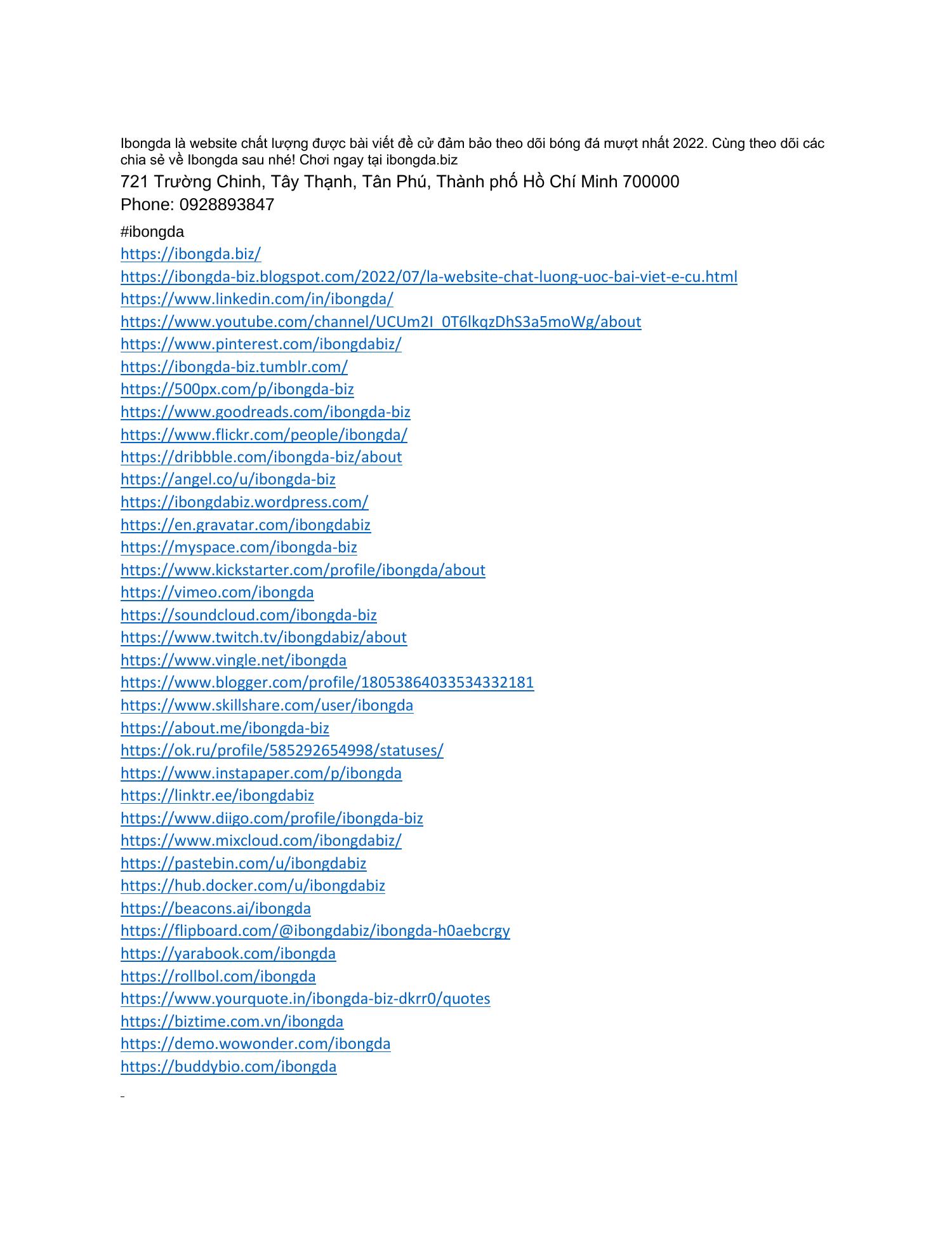 Ibongda là website chất lượng được bài viết đề cử đảm bảo theo dõi bóng đá mượt nhất 2022. Cùng theo dõi các chia sẻ về Ibongda sau nhé! Chơi ngay tại ibongda.biz

721 Trường Chinh, Tây Thạnh, Tân Phú, Thành phố Hồ Chí Minh 700000
Phone: 0928893847

#ibongda
https://ibongda.biz/
https://ibongda-biz.blogspot.com/2022/07/la-website-chat-luong-uoc-bai-viet-e-cu.html
https://www.linkedin.com/in/ibongda/
https://www.youtube.com/channel/UCUm2I_0T6lkqzDhS3a5moWg/about
https://www.pinterest.com/ibongdabiz/
https://ibongda-biz.tumblr.com/
https://500px.com/p/ibongda-biz
https://www.goodreads.com/ibongda-biz
https://www.flickr.com/people/ibongda/
https://dribbble.com/ibongda-biz/about
https://angel.co/u/ibongda-biz
https://ibongdabiz.wordpress.com/
https://en.gravatar.com/ibongdabiz
https://myspace.com/ibongda-biz
https://www.kickstarter.com/profile/ibongda/about
https://vimeo.com/ibongda
https://soundcloud.com/ibongda-biz
https://www.twitch.tv/ibongdabiz/about
https://www.vingle.net/ibongda
https://www.blogger.com/profile/18053864033534332181
https://www.skillshare.com/user/ibongda
https://about.me/ibongda-biz
https://ok.ru/profile/585292654998/statuses/
https://www.instapaper.com/p/ibongda
https://linktr.ee/ibongdabiz
https://www.diigo.com/profile/ibongda-biz
https://www.mixcloud.com/ibongdabiz/
https://pastebin.com/u/ibongdabiz
https://hub.docker.com/u/ibongdabiz
https://beacons.ai/ibongda
https://flipboard.com/@ibongdabiz/ibongda-h0aebcrgy
https://yarabook.com/ibongda
https://rollbol.com/ibongda
https://www.yourquote.in/ibongda-biz-dkrr0/quotes
https://biztime.com.vn/ibongda
https://demo.wowonder.com/ibongda
https://buddybio.com/ibongda